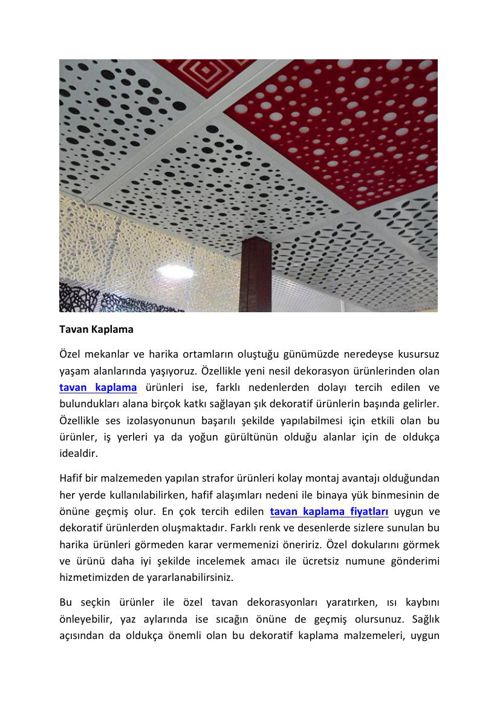 Tavan Kaplama

Özel mekanlar ve harika ortamların oluştuğu günümüzde neredeyse kusursuz yaşam alanlarında yaşıyoruz. Özellikle yeni nesil dekorasyon ürünlerinden olan tavan kaplama ürünleri ise, farklı nedenlerden dolayı tercih edilen ve bulundukları alana birçok katkı sağlayan şık dekoratif ürünlerin başında gelirler. Özellikle ses izolasyonunun başarılı şekilde yapılabilmesi için etkili olan bu ürünler, iş yerleri ya da yoğun gürültünün olduğu alanlar için de oldukça idealdir.

Hafif bir malzemeden yapılan strafor ürünleri kolay montaj avantajı olduğundan her yerde kullanılabilirken, hafif alaşımları nedeni ile binaya yük binmesinin de önüne geçmiş olur. En çok tercih edilen tavan kaplama fiyatları uygun ve dekoratif ürünlerden oluşmaktadır. Farklı renk ve desenlerde sizlere sunulan bu harika ürünleri görmeden karar vermemenizi öneririz. Özel dokularını görmek ve ürünü daha iyi şekilde incelemek amacı ile ücretsiz numune gönderimi hizmetimizden de yararlanabilirsiniz.

Bu seçkin ürünler ile özel tavan dekorasyonları yaratırken, ısı kaybını önleyebilir, yaz aylarında ise sıcağın önüne de geçmiş olursunuz. Sağlık açısından da oldukça önemli olan bu dekoratif kaplama malzemeleri, uygun